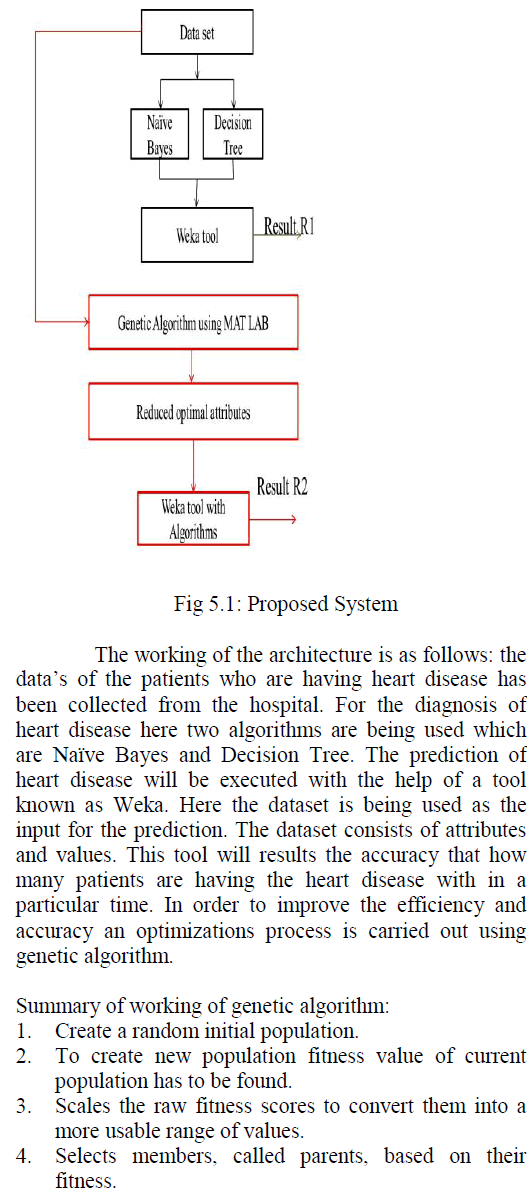 Data set

Naïve Bayes

Decision Tree

Weka tool

Result R1

Genetic Algorithm using MAT LAB

Reduced optimal attributes

Weka tool with Algorithms

Result R2

Fig 5.1: Proposed System

The working of the architecture is as follows: the data's of the patients who are having heart disease has been collected from the hospital. For the diagnosis of heart disease here two algorithms are being used which are Naïve Bayes and Decision Tree. The prediction of heart disease will be executed with the help of a tool known as Weka. Here the dataset is being used as the input for the prediction. The dataset consists of attributes and values. This tool will results the accuracy that how many patients are having the heart disease with in a particular time. In order to improve the efficiency and accuracy an optimizations process is carried out using genetic algorithm.

Summary of working of genetic algorithm:
1. Create a random initial population.
2. To create new population fitness value of current population has to be found.
3. Scales the raw fitness scores to convert them into a more usable range of values.
4. Selects members, called parents, based on their fitness.